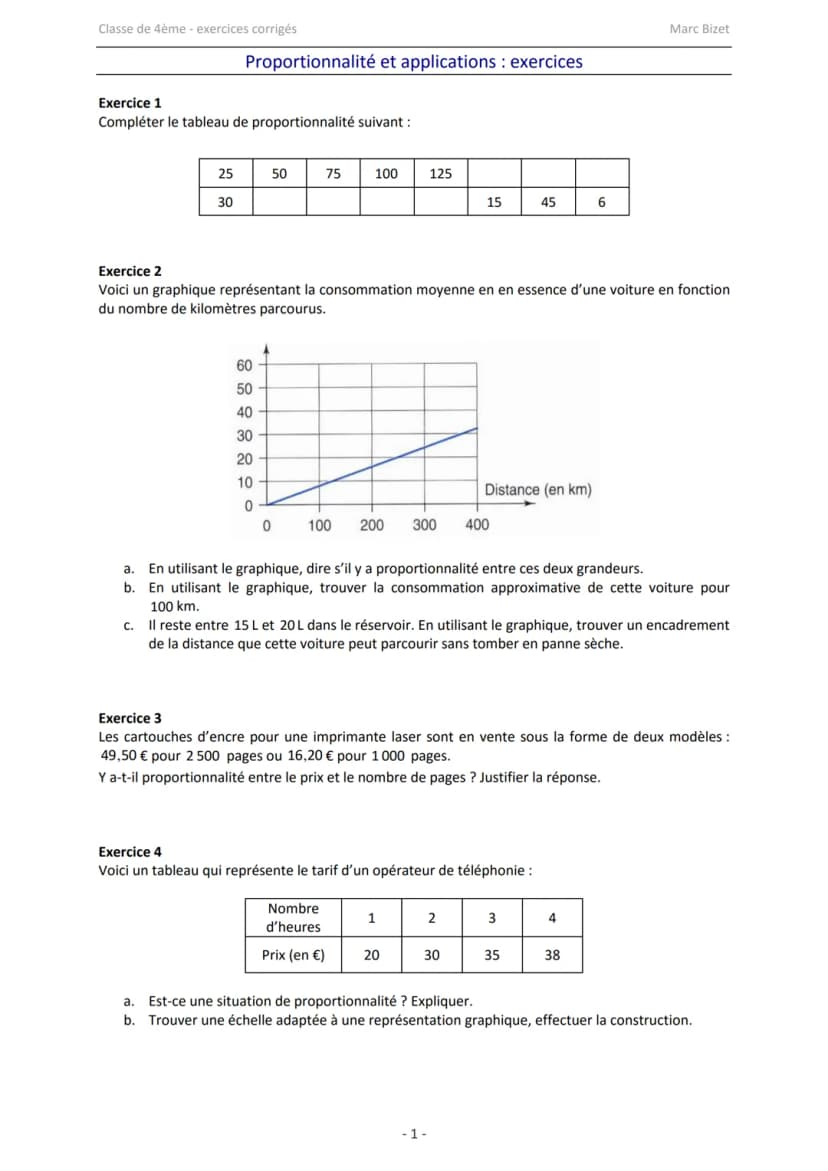 Classe de 4ème - exercices corrigés Marc Bizet

Proportionnalité et applications : exercices

Exercice 1
Compléter le tableau de proportionnalité suivant :

| 25 | 50 | 75 | 100 | 125 | | | |
|---|---|---|---|---|---|---|---|
| 30 | | | | | 15 | 45 | 6 |

Exercice 2
Voici un graphique représentant la consommation moyenne en en essence d'une voiture en fonction du nombre de kilomètres parcourus.

60
50
40
30
20
10
0
0 100 200 300 400
Distance (en km)

a. En utilisant le graphique, dire s'il y a proportionnalité entre ces deux grandeurs.
b. En utilisant le graphique, trouver la consommation approximative de cette voiture pour 100 km.
c. Il reste entre 15 L et 20 L dans le réservoir. En utilisant le graphique, trouver un encadrement de la distance que cette voiture peut parcourir sans tomber en panne sèche.

Exercice 3
Les cartouches d'encre pour une imprimante laser sont en vente sous la forme de deux modèles : 49,50 € pour 2 500 pages ou 16,20 € pour 1 000 pages.
Y a-t-il proportionnalité entre le prix et le nombre de pages ? Justifier la réponse.

Exercice 4
Voici un tableau qui représente le tarif d'un opérateur de téléphonie :

| Nombre d'heures | 1 | 2 | 3 | 4 |
|---|---|---|---|---|
| Prix (en €) | 20 | 30 | 35 | 38 |

a. Est-ce une situation de proportionnalité ? Expliquer.
b. Trouver une échelle adaptée à une représentation graphique, effectuer la construction.

- 1 -